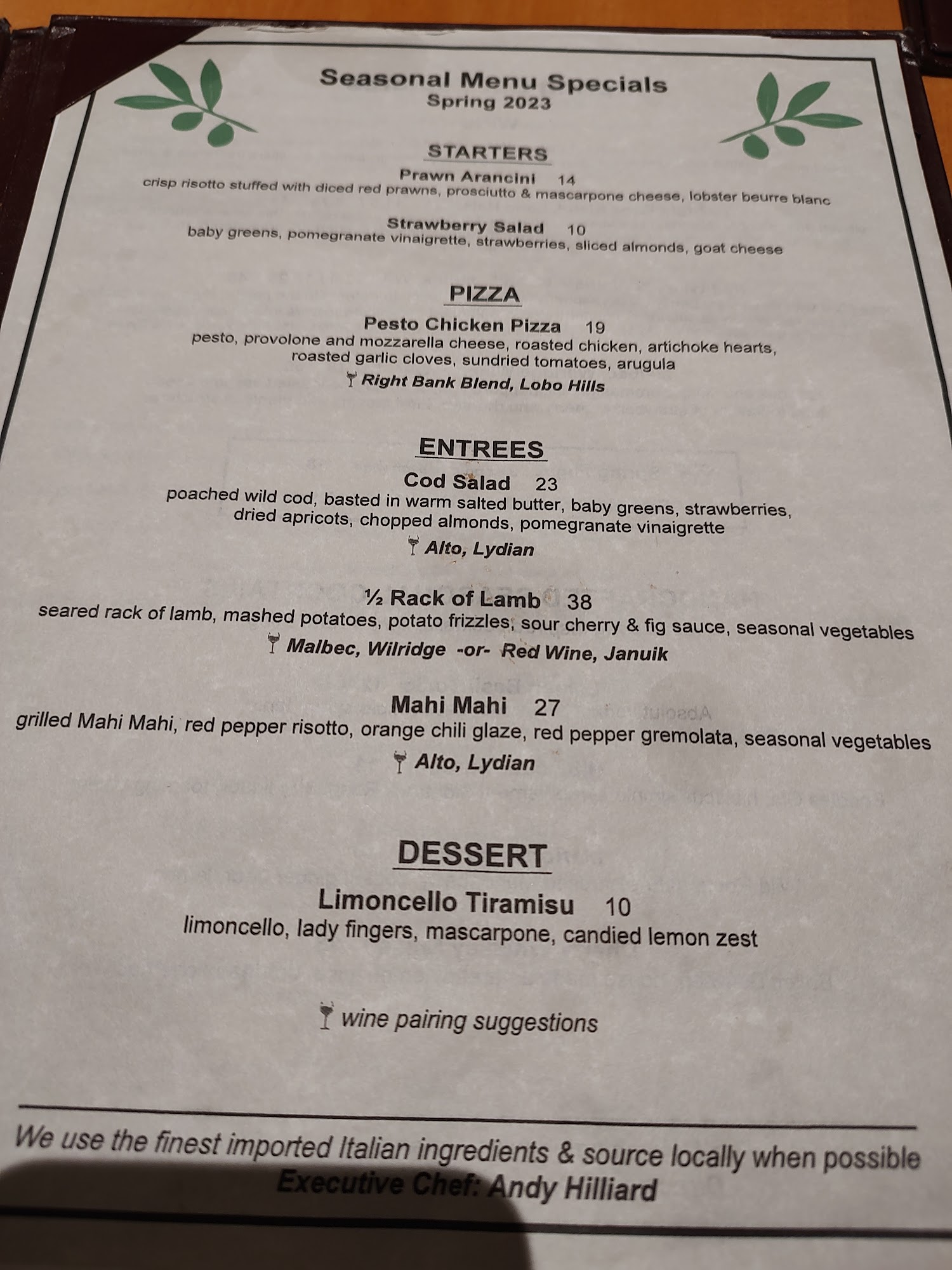 Seasonal Menu Specials
Spring 2023

STARTERS

Prawn Arancini 14
crisp risotto stuffed with diced red prawns, prosciutto & mascarpone cheese, lobster beurre blanc

Strawberry Salad 10
baby greens, pomegranate vinaigrette, strawberries, sliced almonds, goat cheese

PIZZA

Pesto Chicken Pizza 19
pesto, provolone and mozzarella cheese, roasted chicken, artichoke hearts, roasted garlic cloves, sundried tomatoes, arugula
Right Bank Blend, Lobo Hills

ENTREES

Cod Salad 23
poached wild cod, basted in warm salted butter, baby greens, strawberries, dried apricots, chopped almonds, pomegranate vinaigrette
Alto, Lydian

½ Rack of Lamb 38
seared rack of lamb, mashed potatoes, potato frizzles, sour cherry & fig sauce, seasonal vegetables
Malbec, Wilridge -or- Red Wine, Januik

Mahi Mahi 27
grilled Mahi Mahi, red pepper risotto, orange chili glaze, red pepper gremolata, seasonal vegetables
Alto, Lydian

DESSERT

Limoncello Tiramisu 10
limoncello, lady fingers, mascarpone, candied lemon zest

wine pairing suggestions

We use the finest imported Italian ingredients & source locally when possible
Executive Chef: Andy Hilliard